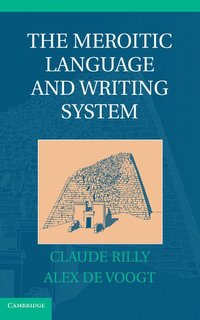 THE MEROITIC LANGUAGE AND WRITING SYSTEM

CLAUDE RILLY
ALEX DE VOOGT

CAMBRIDGE